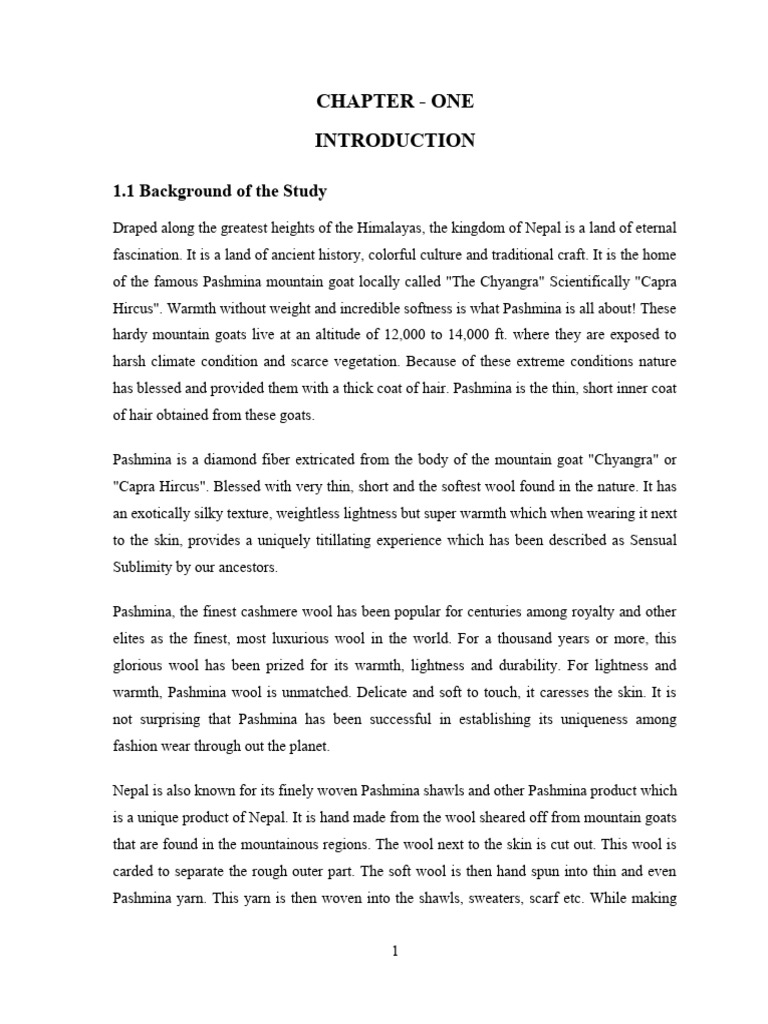 CHAPTER - ONE

INTRODUCTION

1.1 Background of the Study

Draped along the greatest heights of the Himalayas, the kingdom of Nepal is a land of eternal fascination. It is a land of ancient history, colorful culture and traditional craft. It is the home of the famous Pashmina mountain goat locally called "The Chyangra" Scientifically "Capra Hircus". Warmth without weight and incredible softness is what Pashmina is all about! These hardy mountain goats live at an altitude of 12,000 to 14,000 ft. where they are exposed to harsh climate condition and scarce vegetation. Because of these extreme conditions nature has blessed and provided them with a thick coat of hair. Pashmina is the thin, short inner coat of hair obtained from these goats.

Pashmina is a diamond fiber extricated from the body of the mountain goat "Chyangra" or "Capra Hircus". Blessed with very thin, short and the softest wool found in the nature. It has an exotically silky texture, weightless lightness but super warmth which when wearing it next to the skin, provides a uniquely titillating experience which has been described as Sensual Sublimity by our ancestors.

Pashmina, the finest cashmere wool has been popular for centuries among royalty and other elites as the finest, most luxurious wool in the world. For a thousand years or more, this glorious wool has been prized for its warmth, lightness and durability. For lightness and warmth, Pashmina wool is unmatched. Delicate and soft to touch, it caresses the skin. It is not surprising that Pashmina has been successful in establishing its uniqueness among fashion wear through out the planet.

Nepal is also known for its finely woven Pashmina shawls and other Pashmina product which is a unique product of Nepal. It is hand made from the wool sheared off from mountain goats that are found in the mountainous regions. The wool next to the skin is cut out. This wool is carded to separate the rough outer part. The soft wool is then hand spun into thin and even Pashmina yarn. This yarn is then woven into the shawls, sweaters, scarf etc. While making

1